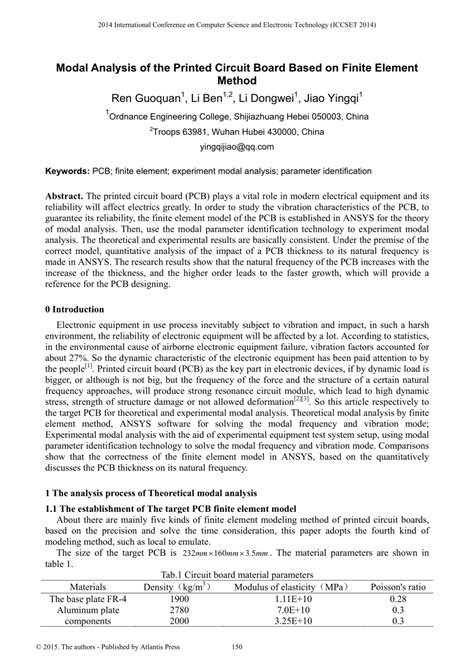 2014 International Conference on Computer Science and Electronic Technology (ICCSET 2014)

Modal Analysis of the Printed Circuit Board Based on Finite Element Method

Ren Guoquan$^1$, Li Ben$^{1,2}$, Li Dongwei$^1$, Jiao Yingqi$^1$

$^1$Ordnance Engineering College, Shijiazhuang Hebei 050003, China

$^2$Troops 63981, Wuhan Hubei 430000, China

yingqijiao@qq.com

Keywords: PCB; finite element; experiment modal analysis; parameter identification

Abstract. The printed circuit board (PCB) plays a vital role in modern electrical equipment and its reliability will affect electrics greatly. In order to study the vibration characteristics of the PCB, to guarantee its reliability, the finite element model of the PCB is established in ANSYS for the theory of modal analysis. Then, use the modal parameter identification technology to experiment modal analysis. The theoretical and experimental results are basically consistent. Under the premise of the correct model, quantitative analysis of the impact of a PCB thickness to its natural frequency is made in ANSYS. The research results show that the natural frequency of the PCB increases with the increase of the thickness, and the higher order leads to the faster growth, which will provide a reference for the PCB designing.

0 Introduction

Electronic equipment in use process inevitably subject to vibration and impact, in such a harsh environment, the reliability of electronic equipment will be affected by a lot. According to statistics, in the environmental cause of airborne electronic equipment failure, vibration factors accounted for about 27%. So the dynamic characteristic of the electronic equipment has been paid attention to by the people$^{[1]}$. Printed circuit board (PCB) as the key part in electronic devices, if by dynamic load is bigger, or although is not big, but the frequency of the force and the structure of a certain natural frequency approaches, will produce strong resonance circuit module, which lead to high dynamic stress, strength of structure damage or not allowed deformation$^{[2][3]}$. So this article respectively to the target PCB for theoretical and experimental modal analysis. Theoretical modal analysis by finite element method, ANSYS software for solving the modal frequency and vibration mode; Experimental modal analysis with the aid of experimental equipment test system setup, using modal parameter identification technology to solve the modal frequency and vibration mode. Comparisons show that the correctness of the finite element model in ANSYS, based on the quantitatively discusses the PCB thickness on its natural frequency.

1 The analysis process of Theoretical modal analysis

1.1 The establishment of The target PCB finite element model

About there are mainly five kinds of finite element modeling method of printed circuit boards, based on the precision and solve the time consideration, this paper adopts the fourth kind of modeling method, such as local to emulate.

The size of the target PCB is $232mm \times 160mm \times 3.5mm$. The material parameters are shown in table 1.

Tab.1 Circuit board material parameters

| Materials | Density（kg/m$^3$） | Modulus of elasticity（MPa） | Poisson's ratio |
|---|---|---|---|
| The base plate FR-4 | 1900 | 1.11E+10 | 0.28 |
| Aluminum plate | 2780 | 7.0E+10 | 0.3 |
| components | 2000 | 3.25E+10 | 0.3 |

© 2015. The authors - Published by Atlantis Press 150